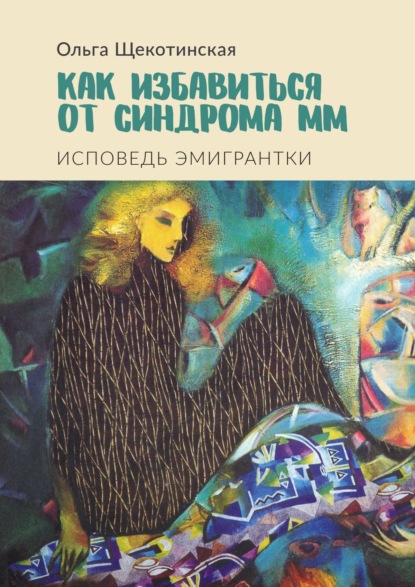 Ольга Щекотинская

КАК ИЗБАВИТЬСЯ ОТ СИНДРОМА ММ

ИСПОВЕДЬ ЭМИГРАНТКИ